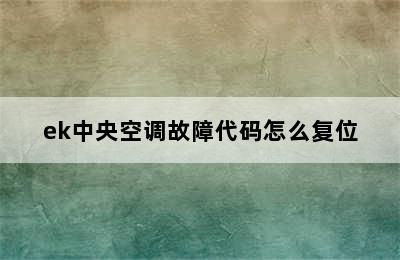 ek中央空调故障代码怎么复位